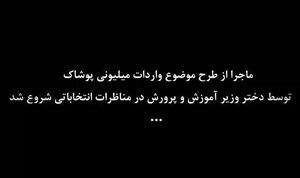 ماجرا از طرح موضوع واردات میلیونی پوشاک
توسط دختر وزیر آموزش و پرورش در مناظرات انتخاباتی شروع شد
...